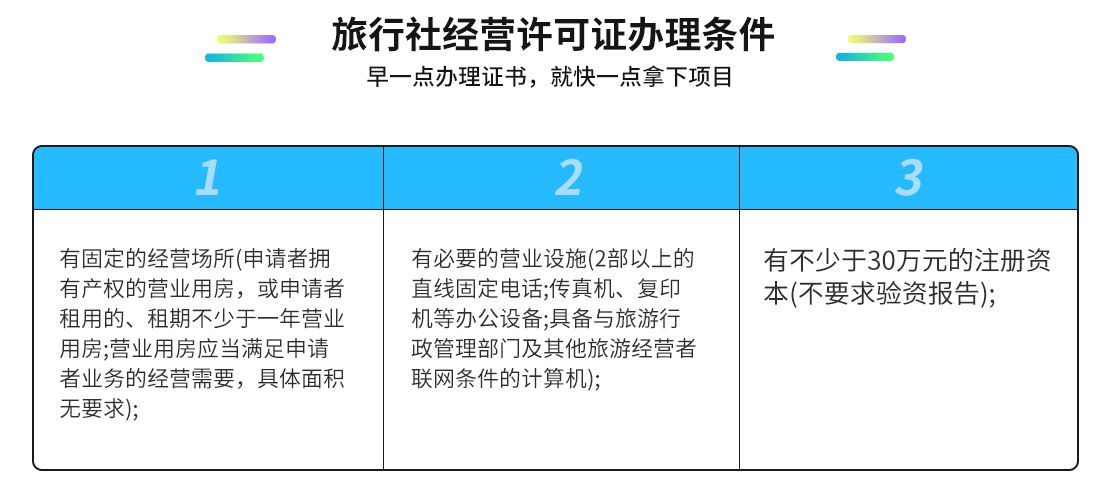 旅行社经营许可证办理条件

早一点办理证书，就快一点拿下项目

| 1 | 2 | 3 |
|---|---|---|
| 有固定的经营场所(申请者拥有产权的营业用房，或申请者租用的、租期不少于一年营业用房;营业用房应当满足申请者业务的经营需要，具体面积无要求); | 有必要的营业设施(2部以上的直线固定电话;传真机、复印机等办公设备;具备与旅游行政管理部门及其他旅游经营者联网条件的计算机); | 有不少于30万元的注册资本(不要求验资报告); |